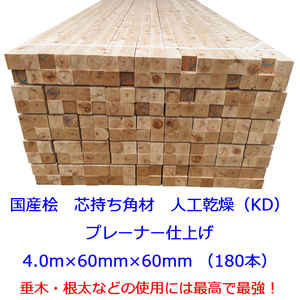 国産桧　芯持ち角材　人工乾燥（KD）

プレーナー仕上げ

4.0m×60mm×60mm （180本）

垂木・根太などの使用には最高で最強！